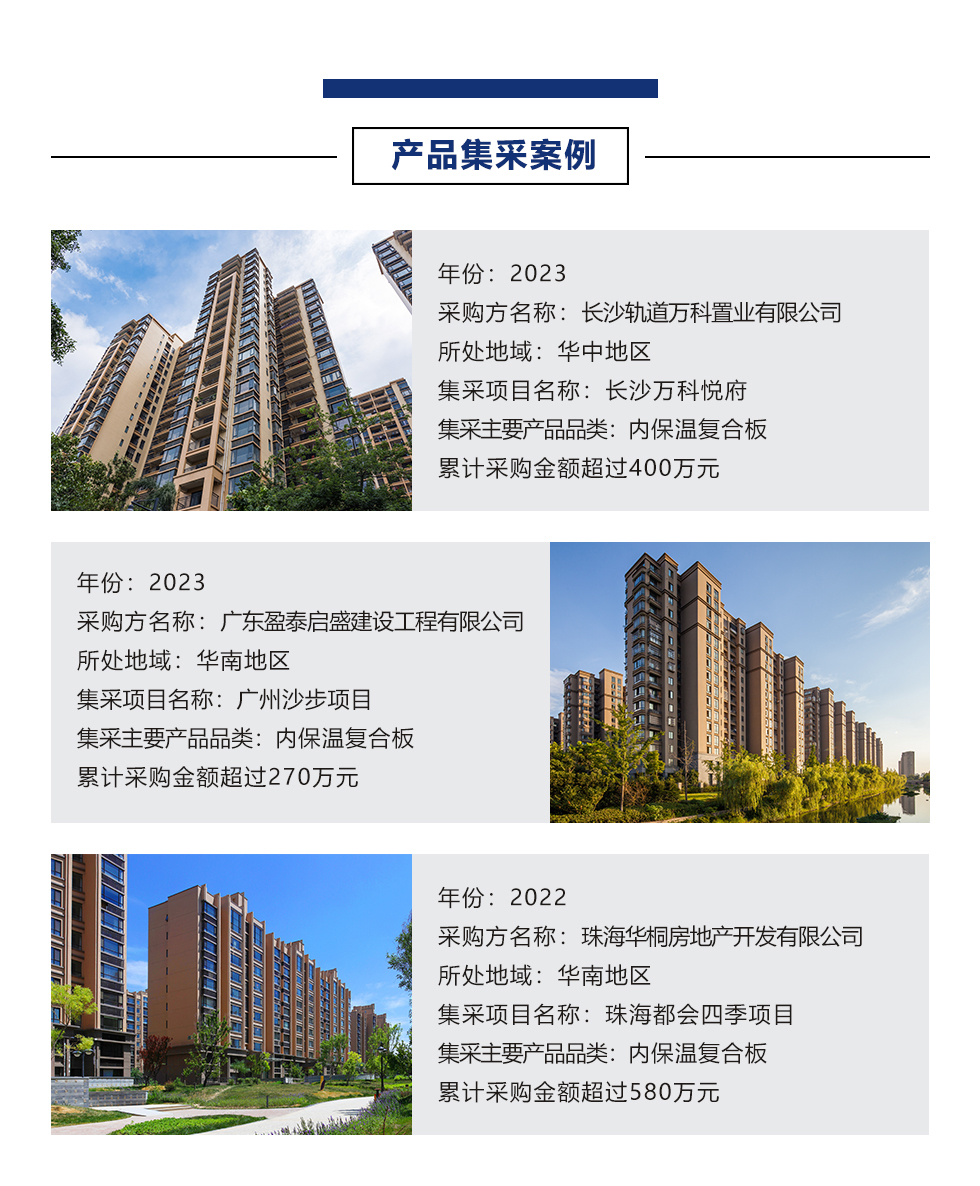 产品集采案例

年份：2023
采购方名称：长沙轨道万科置业有限公司
所处地域：华中地区
集采项目名称：长沙万科悦府
集采主要产品品类：内保温复合板
累计采购金额超过400万元

年份：2023
采购方名称：广东盈泰启盛建设工程有限公司
所处地域：华南地区
集采项目名称：广州沙步项目
集采主要产品品类：内保温复合板
累计采购金额超过270万元

年份：2022
采购方名称：珠海华桐房地产开发有限公司
所处地域：华南地区
集采项目名称：珠海都会四季项目
集采主要产品品类：内保温复合板
累计采购金额超过580万元